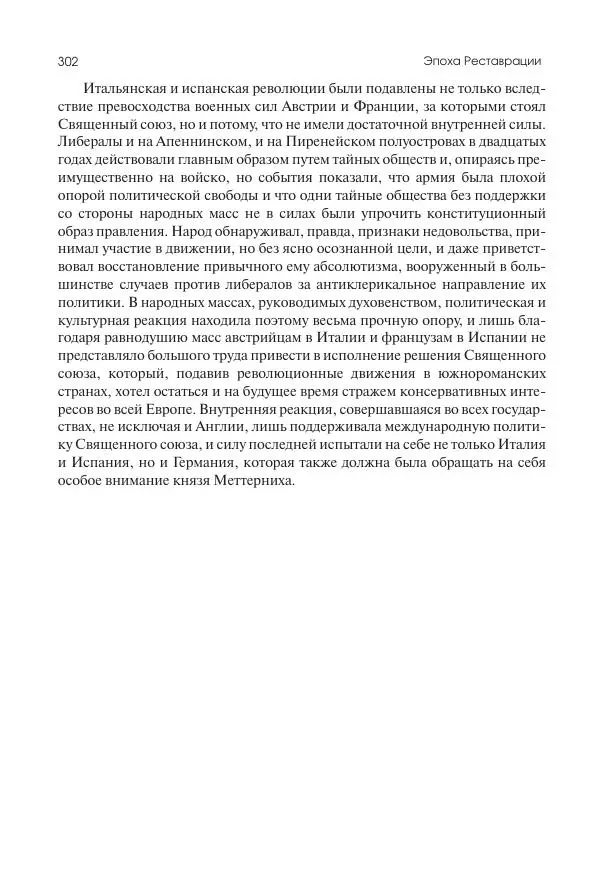 302

Эпоха Реставрации

Итальянская и испанская революции были подавлены не только вследствие превосходства военных сил Австрии и Франции, за которыми стоял Священный союз, но и потому, что не имели достаточной внутренней силы. Либералы и на Апеннинском, и на Пиренейском полуостровах в двадцатых годах действовали главным образом путем тайных обществ и, опираясь преимущественно на войско, но события показали, что армия была плохой опорой политической свободы и что одни тайные общества без поддержки со стороны народных масс не в силах были упрочить конституционный образ правления. Народ обнаруживал, правда, признаки недовольства, принимал участие в движении, но без ясно осознанной цели, и даже приветствовал восстановление привычного ему абсолютизма, вооруженный в большинстве случаев против либералов за антиклерикальное направление их политики. В народных массах, руководимых духовенством, политическая и культурная реакция находила поэтому весьма прочную опору, и лишь благодаря равнодушию масс австрийцам в Италии и французам в Испании не представляло большого труда привести в исполнение решения Священного союза, который, подавив революционные движения в южнороманских странах, хотел остаться и на будущее время стражем консервативных интересов во всей Европе. Внутренняя реакция, совершавшаяся во всех государствах, не исключая и Англии, лишь поддерживала международную политику Священного союза, и силу последней испытали на себе не только Италия и Испания, но и Германия, которая также должна была обращать на себя особое внимание князя Меттерниха.